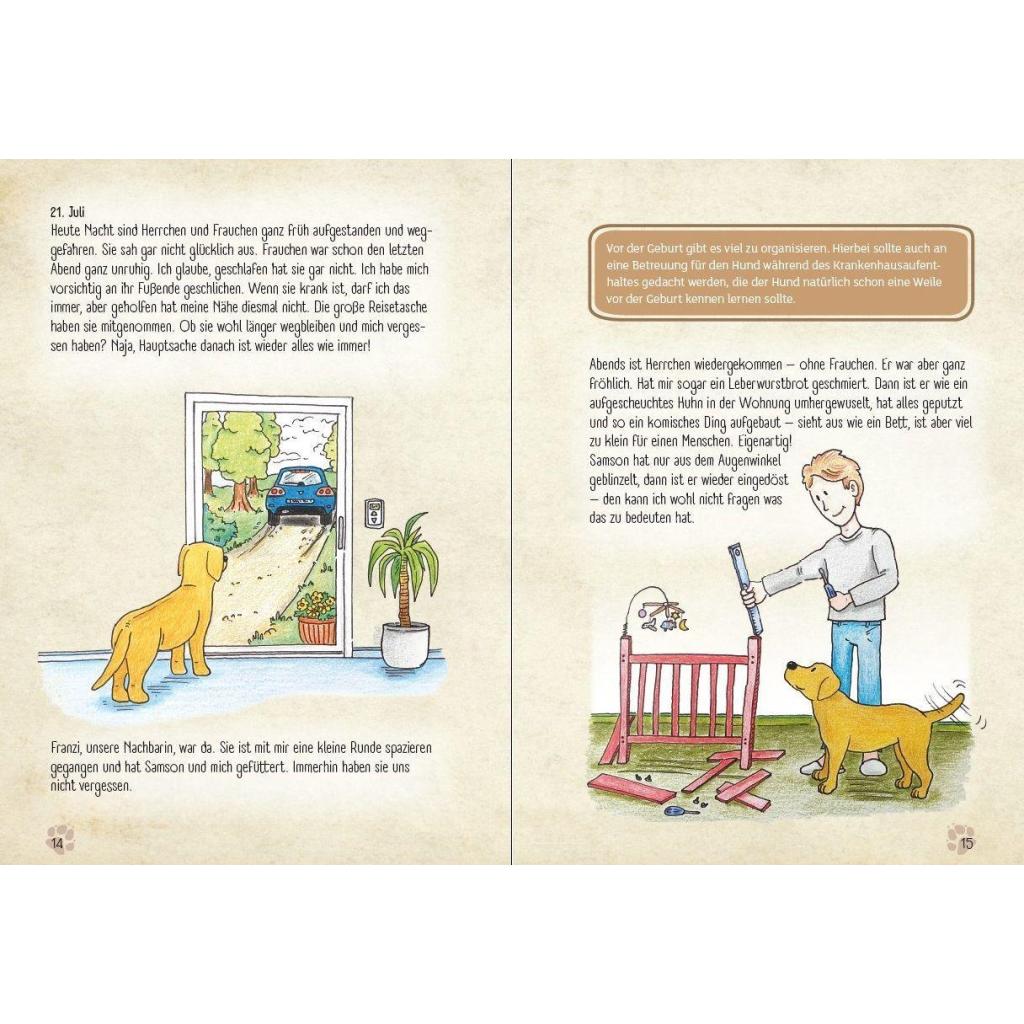 21. Juli
Heute Nacht sind Herrchen und Frauchen ganz früh aufgestanden und weggefahren. Sie sah gar nicht glücklich aus. Frauchen war schon den letzten Abend ganz unruhig. Ich glaube, geschlafen hat sie gar nicht. Ich habe mich vorsichtig an ihr Fußende geschlichen. Wenn sie krank ist, darf ich das immer, aber geholfen hat meine Nähe diesmal nicht. Die große Reisetasche haben sie mitgenommen. Ob sie wohl länger wegbleiben und mich vergessen haben? Naja, Hauptsache danach ist wieder alles wie immer!

Franzi, unsere Nachbarin, war da. Sie ist mit mir eine kleine Runde spazieren gegangen und hat Samson und mich gefüttert. Immerhin haben sie uns nicht vergessen.

14

Vor der Geburt gibt es viel zu organisieren. Hierbei sollte auch an eine Betreuung für den Hund während des Krankenhausaufenthaltes gedacht werden, die der Hund natürlich schon eine Weile vor der Geburt kennen lernen sollte.

Abends ist Herrchen wiedergekommen – ohne Frauchen. Er war aber ganz fröhlich. Hat mir sogar ein Leberwurstbrot geschmiert. Dann ist er wie ein aufgescheuchtes Huhn in der Wohnung umhergewuselt, hat alles geputzt und so ein komisches Ding aufgebaut – sieht aus wie ein Bett, ist aber viel zu klein für einen Menschen. Eigenartig!
Samson hat nur aus dem Augenwinkel geblinzelt, dann ist er wieder eingedöst – den kann ich wohl nicht fragen was das zu bedeuten hat.

15